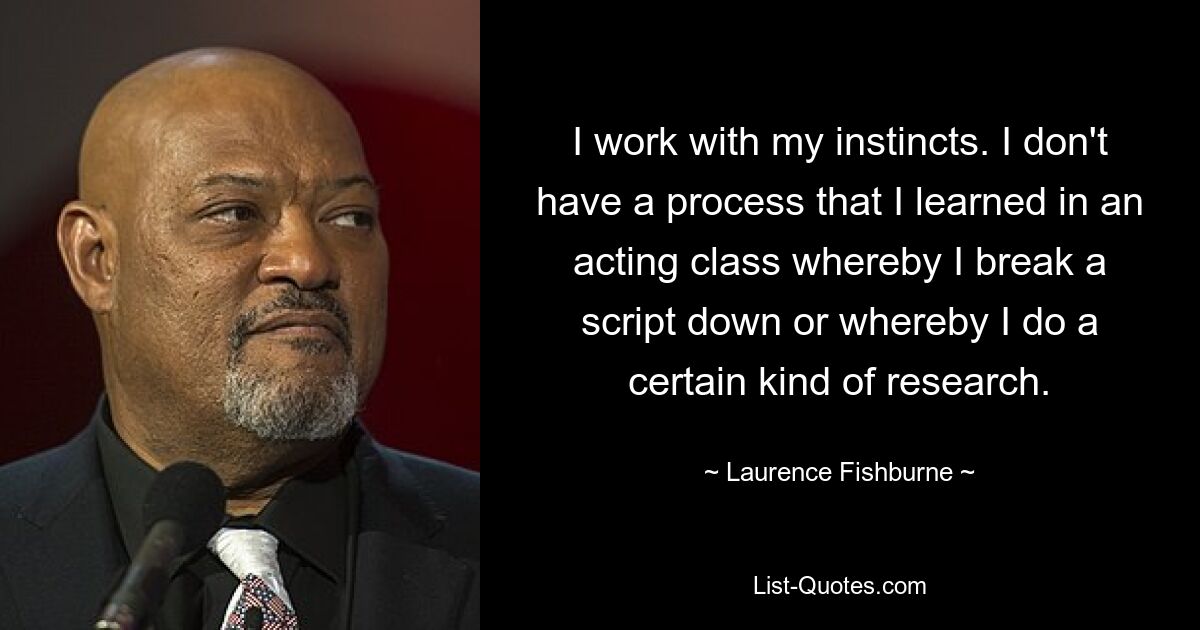 I work with my instincts. I don't have a process that I learned in an acting class whereby I break a script down or whereby I do a certain kind of research.

~ Laurence Fishburne ~

List-Quotes.com